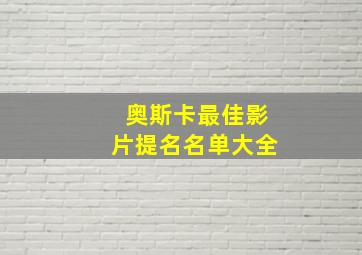 奥斯卡最佳影片提名名单大全